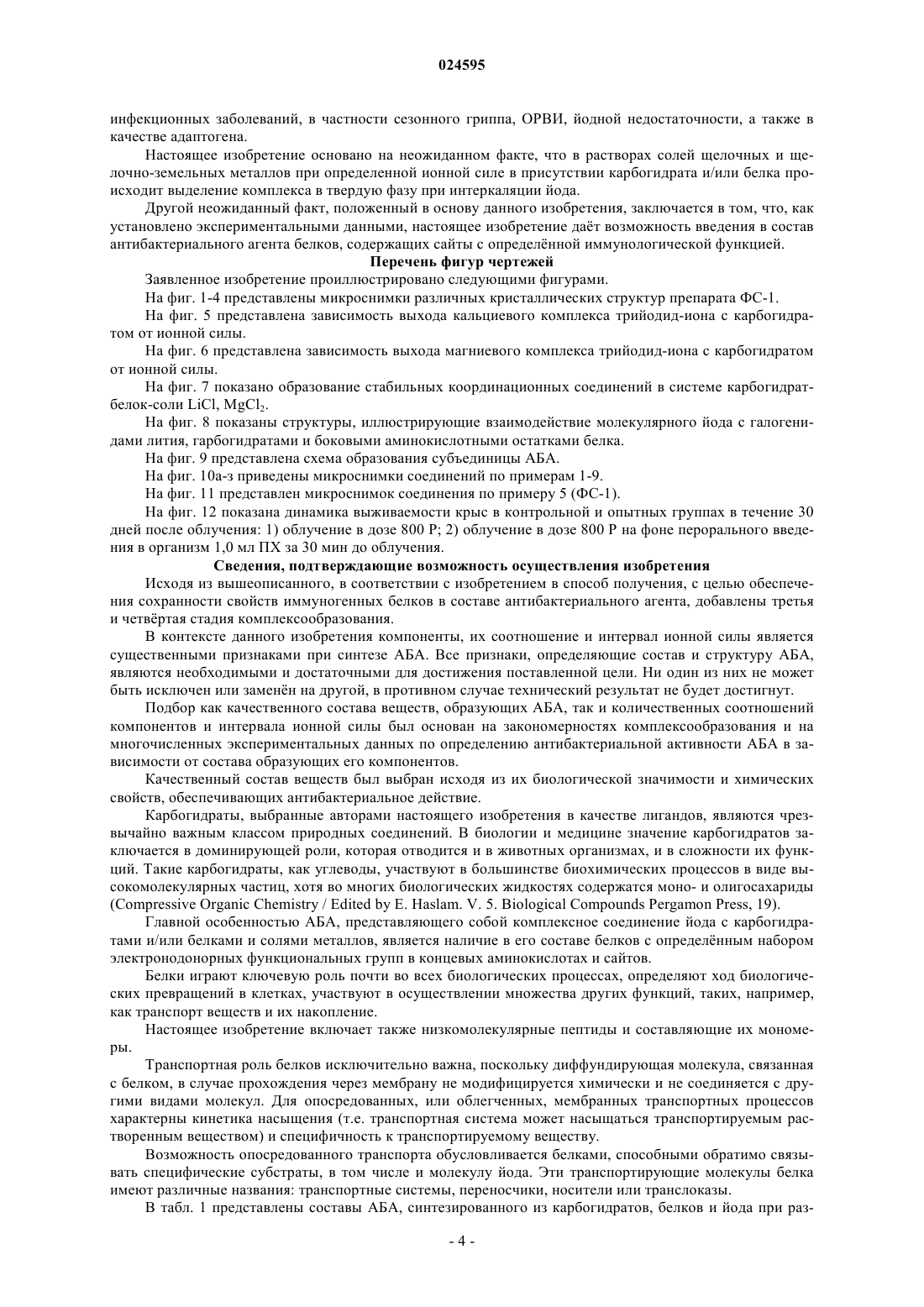 024595

инфекционных заболеваний, в частности сезонного гриппа, ОРВИ, йодной недостаточности, а также в качестве адаптогена.

Настоящее изобретение основано на неожиданном факте, что в растворах солей щелочных и щелочно-земельных металлов при определенной ионной силе в присутствии карбогидрата и/или белка происходит выделение комплекса в твердую фазу при интеркаляции йода.

Другой неожиданный факт, положенный в основу данного изобретения, заключается в том, что, как установлено экспериментальными данными, настоящее изобретение даёт возможность введения в состав антибактериального агента белков, содержащих сайты с определённой иммунологической функцией.

Перечень фигур чертежей

Заявленное изобретение проиллюстрировано следующими фигурами.

На фиг. 1-4 представлены микроснимки различных кристаллических структур препарата ФС-1.

На фиг. 5 представлена зависимость выхода кальциевого комплекса трийодид-иона с карбогидратом от ионной силы.

На фиг. 6 представлена зависимость выхода магниевого комплекса трийодид-иона с карбогидратом от ионной силы.

На фиг. 7 показано образование стабильных координационных соединений в системе карбогидрат-белок-соли LiCl, $MgCl_2$.

На фиг. 8 показаны структуры, иллюстрирующие взаимодействие молекулярного йода с галогенидами лития, гарбогидратами и боковыми аминокислотными остатками белка.

На фиг. 9 представлена схема образования субъединицы АБА.

На фиг. 10а-з приведены микроснимки соединений по примерам 1-9.

На фиг. 11 представлен микроснимок соединения по примеру 5 (ФС-1).

На фиг. 12 показана динамика выживаемости крыс в контрольной и опытных группах в течение 30 дней после облучения: 1) облучение в дозе 800 Р; 2) облучение в дозе 800 Р на фоне перорального введения в организм 1,0 мл ПХ за 30 мин до облучения.

Сведения, подтверждающие возможность осуществления изобретения

Исходя из вышеописанного, в соответствии с изобретением в способ получения, с целью обеспечения сохранности свойств иммуногенных белков в составе антибактериального агента, добавлены третья и четвёртая стадия комплексообразования.

В контексте данного изобретения компоненты, их соотношение и интервал ионной силы является существенными признаками при синтезе АБА. Все признаки, определяющие состав и структуру АБА, являются необходимыми и достаточными для достижения поставленной цели. Ни один из них не может быть исключен или заменён на другой, в противном случае технический результат не будет достигнут.

Подбор как качественного состава веществ, образующих АБА, так и количественных соотношений компонентов и интервала ионной силы был основан на закономерностях комплексообразования и на многочисленных экспериментальных данных по определению антибактериальной активности АБА в зависимости от состава образующих его компонентов.

Качественный состав веществ был выбран исходя из их биологической значимости и химических свойств, обеспечивающих антибактериальное действие.

Карбогидраты, выбранные авторами настоящего изобретения в качестве лигандов, являются чрезвычайно важным классом природных соединений. В биологии и медицине значение карбогидратов заключается в доминирующей роли, которая отводится и в животных организмах, и в сложности их функций. Такие карбогидраты, как углеводы, участвуют в большинстве биохимических процессов в виде высокомолекулярных частиц, хотя во многих биологических жидкостях содержатся моно- и олигосахариды (Compressive Organic Chemistry / Edited by E. Haslam. V. 5. Biological Compounds Pergamon Press, 19).

Главной особенностью АБА, представляющего собой комплексное соединение йода с карбогидратами и/или белками и солями металлов, является наличие в его составе белков с определённым набором электронодонорных функциональных групп в концевых аминокислотах и сайтов.

Белки играют ключевую роль почти во всех биологических процессах, определяют ход биологических превращений в клетках, участвуют в осуществлении множества других функций, таких, например, как транспорт веществ и их накопление.

Настоящее изобретение включает также низкомолекулярные пептиды и составляющие их мономеры.

Транспортная роль белков исключительно важна, поскольку диффундирующая молекула, связанная с белком, в случае прохождения через мембрану не модифицируется химически и не соединяется с другими видами молекул. Для опосредованных, или облегченных, мембранных транспортных процессов характерны кинетика насыщения (т.е. транспортная система может насыщаться транспортируемым растворенным веществом) и специфичность к транспортируемому веществу.

Возможность опосредованного транспорта обусловливается белками, способными обратимо связывать специфические субстраты, в том числе и молекулу йода. Эти транспортирующие молекулы белка имеют различные названия: транспортные системы, переносчики, носители или транслоказы.

В табл. 1 представлены составы АБА, синтезированного из карбогидратов, белков и йода при раз-

- 4 -